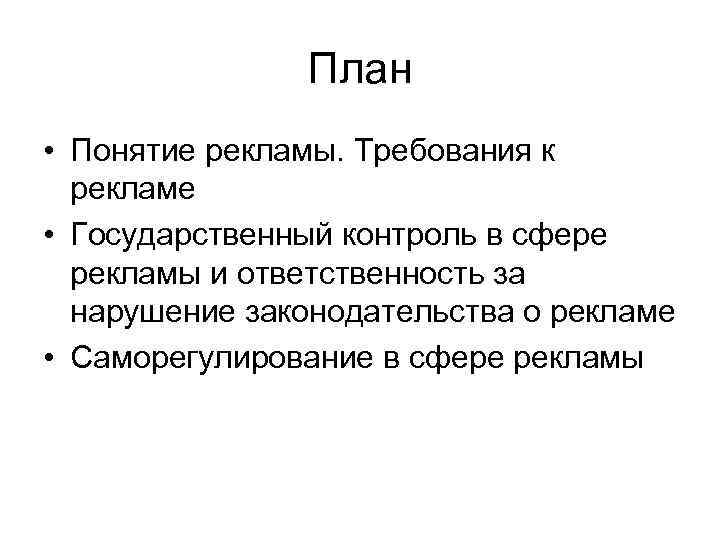 План

• Понятие рекламы. Требования к рекламе
• Государственный контроль в сфере рекламы и ответственность за нарушение законодательства о рекламе
• Саморегулирование в сфере рекламы